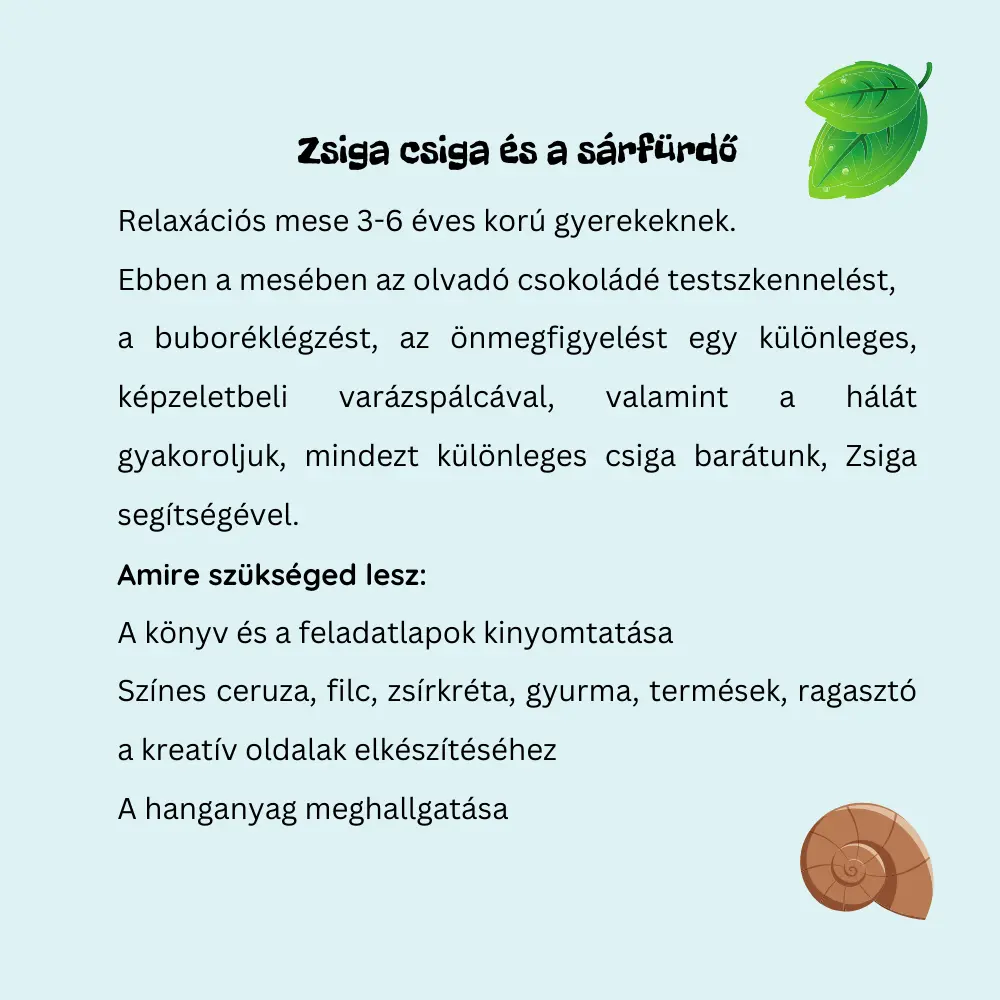 Zsiga csiga és a sárfürdő

Relaxációs mese 3-6 éves korú gyerekeknek.

Ebben a mesében az olvadó csokoládé testszkennelést, a buboréklégzést, az önmegfigyelést egy különleges, képzeletbeli varázspálcával, valamint a hálát gyakoroljuk, mindezt különleges csiga barátunk, Zsiga segítségével.

Amire szükséged lesz:

A könyv és a feladatlapok kinyomtatása

Színes ceruza, filc, zsírkréta, gyurma, termések, ragasztó a kreatív oldalak elkészítéséhez

A hanganyag meghallgatása